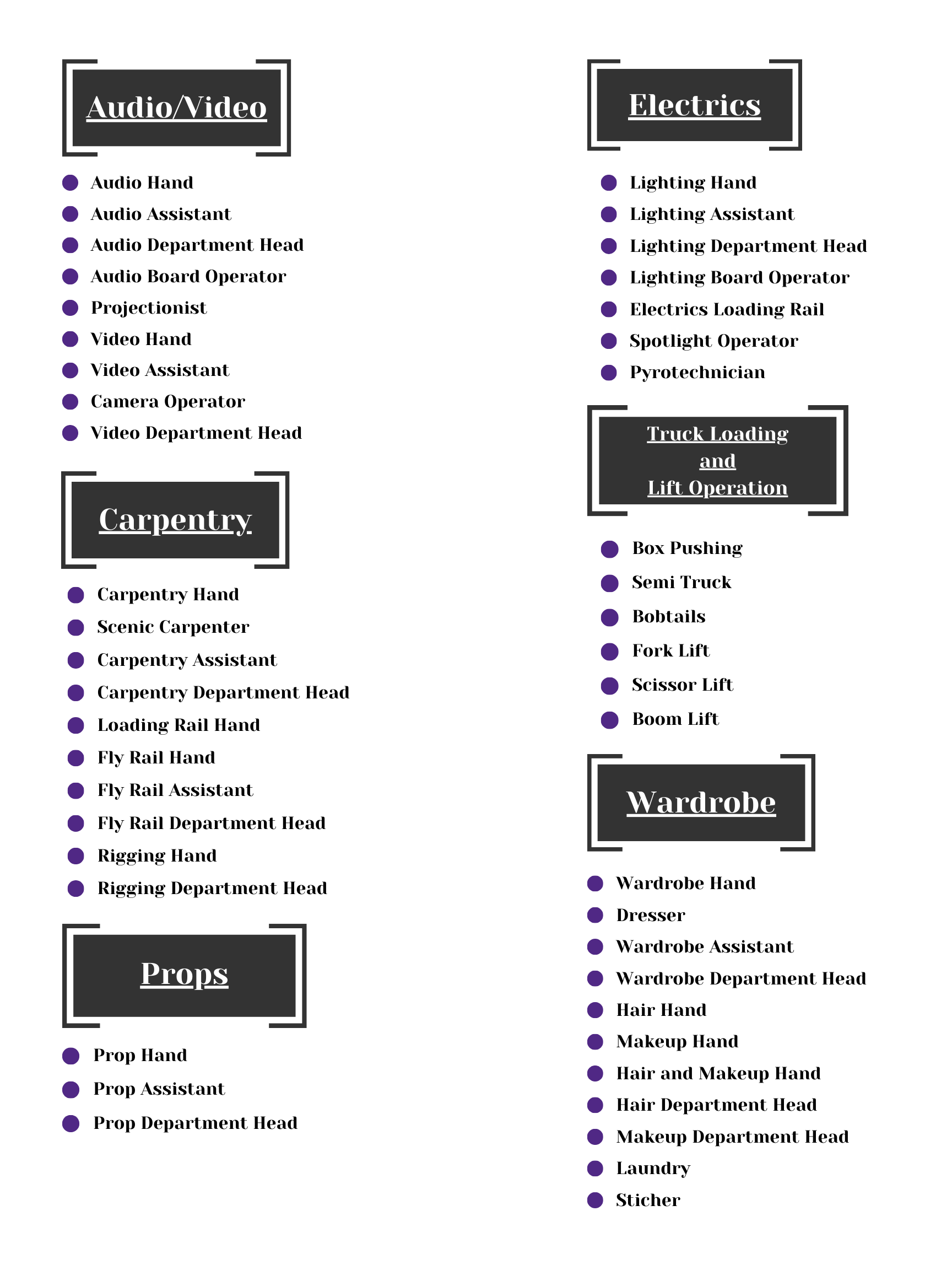 Audio/Video

• Audio Hand
• Audio Assistant
• Audio Department Head
• Audio Board Operator
• Projectionist
• Video Hand
• Video Assistant
• Camera Operator
• Video Department Head

Carpentry

• Carpentry Hand
• Scenic Carpenter
• Carpentry Assistant
• Carpentry Department Head
• Loading Rail Hand
• Fly Rail Hand
• Fly Rail Assistant
• Fly Rail Department Head
• Rigging Hand
• Rigging Department Head

Props

• Prop Hand
• Prop Assistant
• Prop Department Head

Electrics

• Lighting Hand
• Lighting Assistant
• Lighting Department Head
• Lighting Board Operator
• Electrics Loading Rail
• Spotlight Operator
• Pyrotechnician

Truck Loading
and
Lift Operation

• Box Pushing
• Semi Truck
• Bobtails
• Fork Lift
• Scissor Lift
• Boom Lift

Wardrobe

• Wardrobe Hand
• Dresser
• Wardrobe Assistant
• Wardrobe Department Head
• Hair Hand
• Makeup Hand
• Hair and Makeup Hand
• Hair Department Head
• Makeup Department Head
• Laundry
• Sticher